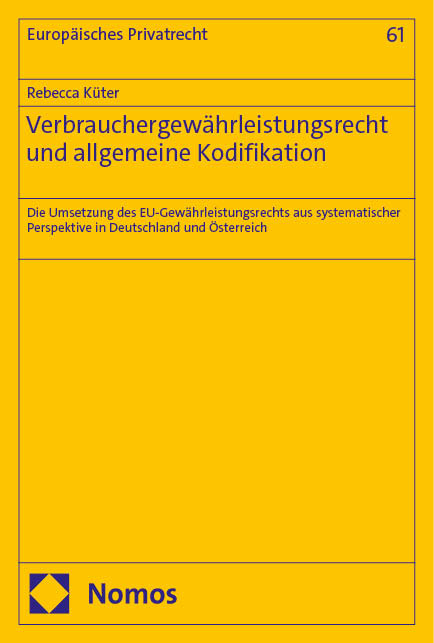 Europäisches Privatrecht 61

Rebecca Küter

Verbrauchergewährleistungsrecht und allgemeine Kodifikation

Die Umsetzung des EU-Gewährleistungsrechts aus systematischer Perspektive in Deutschland und Österreich

Nomos